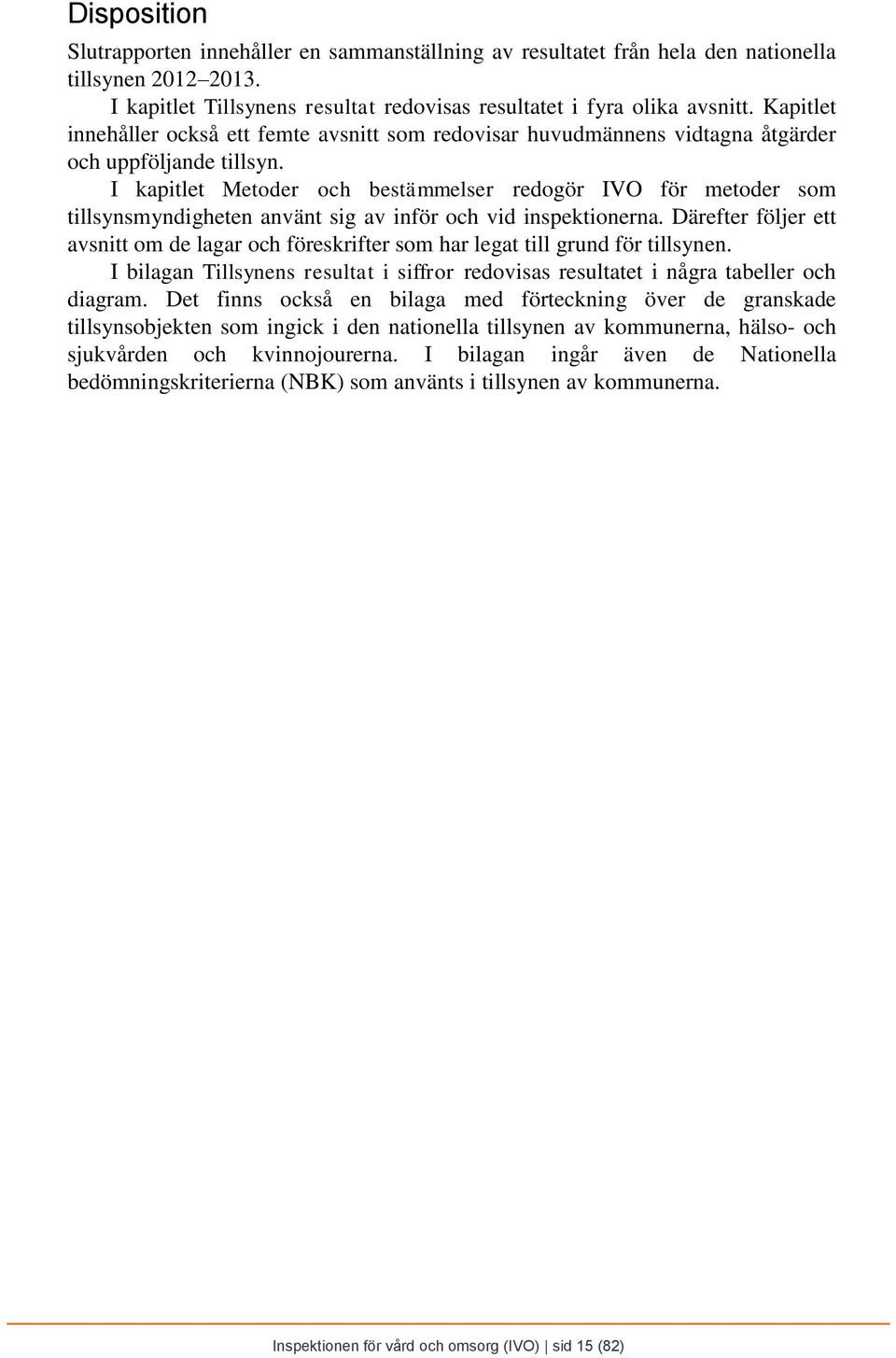 Disposition

Slutrapporten innehåller en sammanställning av resultatet från hela den nationella tillsynen 2012–2013.

I kapitlet Tillsynens resultat redovisas resultatet i fyra olika avsnitt. Kapitlet innehåller också ett femte avsnitt som redovisar huvudmännens vidtagna åtgärder och uppföljande tillsyn.

I kapitlet Metoder och bestämmelser redogör IVO för metoder som tillsynsmyndigheten använt sig av inför och vid inspektionerna. Därefter följer ett avsnitt om de lagar och föreskrifter som har legat till grund för tillsynen.

I bilagan Tillsynens resultat i siffror redovisas resultatet i några tabeller och diagram. Det finns också en bilaga med förteckning över de granskade tillsynsobjekten som ingick i den nationella tillsynen av kommunerna, hälso- och sjukvården och kvinnojourerna. I bilagan ingår även de Nationella bedömningskriterierna (NBK) som använts i tillsynen av kommunerna.

Inspektionen för vård och omsorg (IVO) | sid 15 (82)